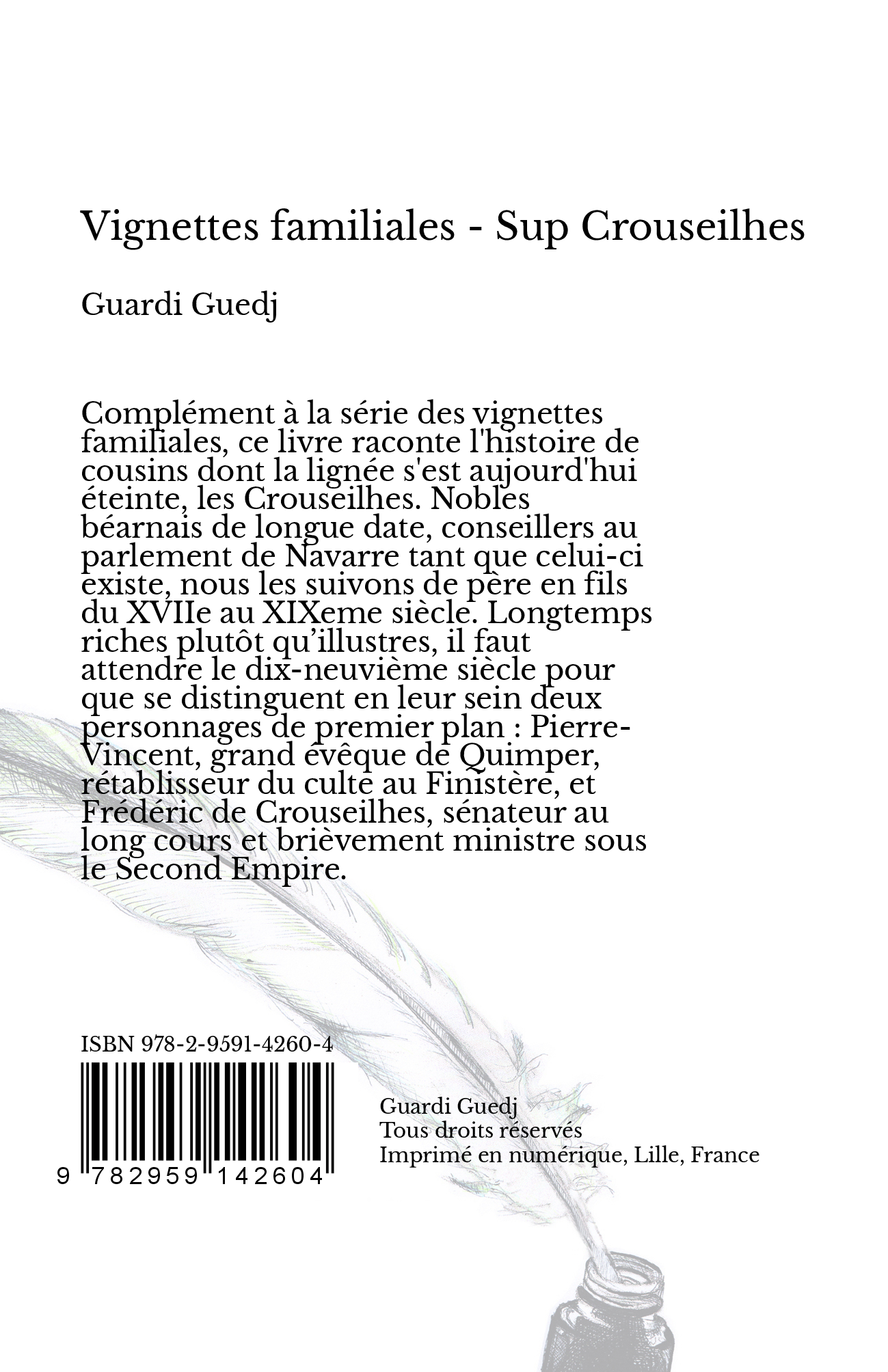 Vignettes familiales - Sup Crouseilhes

Guardi Guedj

Complément à la série des vignettes familiales, ce livre raconte l'histoire de cousins dont la lignée s'est aujourd'hui éteinte, les Crouseilhes. Nobles béarnais de longue date, conseillers au parlement de Navarre tant que celui-ci existe, nous les suivons de père en fils du XVIIe au XIXeme siècle. Longtemps riches plutôt qu'illustres, il faut attendre le dix-neuvième siècle pour que se distinguent en leur sein deux personnages de premier plan : Pierre-Vincent, grand évêque de Quimper, rétablisseur du culte au Finistère, et Frédéric de Crouseilhes, sénateur au long cours et brièvement ministre sous le Second Empire.

ISBN 978-2-9591-4260-4

9 782959 142604

Guardi Guedj
Tous droits réservés
Imprimé en numérique, Lille, France